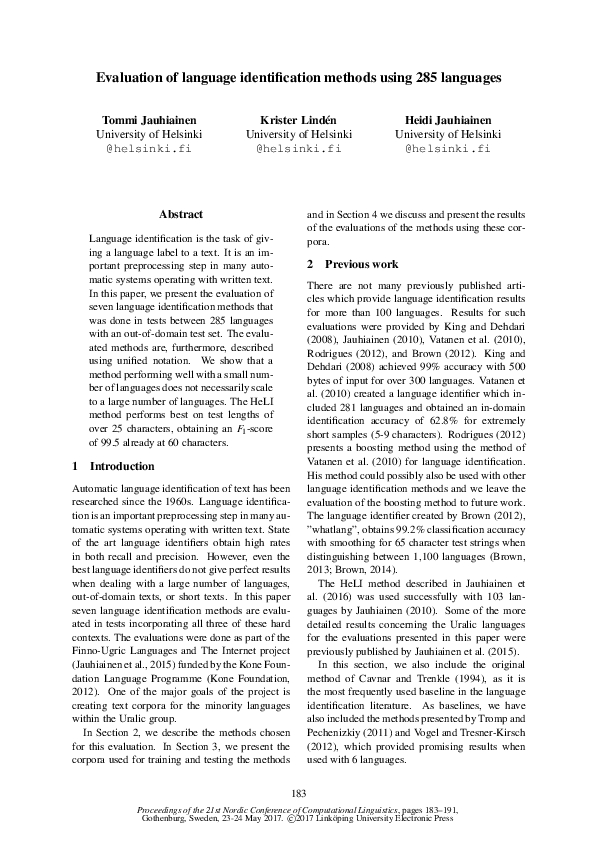 Evaluation of language identification methods using 285 languages

Tommi Jauhiainen
University of Helsinki
@helsinki.fi

Krister Lindén
University of Helsinki
@helsinki.fi

Heidi Jauhiainen
University of Helsinki
@helsinki.fi

Abstract

Language identification is the task of giving a language label to a text. It is an important preprocessing step in many automatic systems operating with written text. In this paper, we present the evaluation of seven language identification methods that was done in tests between 285 languages with an out-of-domain test set. The evaluated methods are, furthermore, described using unified notation. We show that a method performing well with a small number of languages does not necessarily scale to a large number of languages. The HeLI method performs best on test lengths of over 25 characters, obtaining an $F_1$-score of 99.5 already at 60 characters.

1 Introduction

Automatic language identification of text has been researched since the 1960s. Language identification is an important preprocessing step in many automatic systems operating with written text. State of the art language identifiers obtain high rates in both recall and precision. However, even the best language identifiers do not give perfect results when dealing with a large number of languages, out-of-domain texts, or short texts. In this paper seven language identification methods are evaluated in tests incorporating all three of these hard contexts. The evaluations were done as part of the Finno-Ugric Languages and The Internet project (Jauhiainen et al., 2015) funded by the Kone Foundation Language Programme (Kone Foundation, 2012). One of the major goals of the project is creating text corpora for the minority languages within the Uralic group.

In Section 2, we describe the methods chosen for this evaluation. In Section 3, we present the corpora used for training and testing the methods and in Section 4 we discuss and present the results of the evaluations of the methods using these corpora.

2 Previous work

There are not many previously published articles which provide language identification results for more than 100 languages. Results for such evaluations were provided by King and Dehdari (2008), Jauhiainen (2010), Vatanen et al. (2010), Rodrigues (2012), and Brown (2012). King and Dehdari (2008) achieved 99% accuracy with 500 bytes of input for over 300 languages. Vatanen et al. (2010) created a language identifier which included 281 languages and obtained an in-domain identification accuracy of 62.8% for extremely short samples (5-9 characters). Rodrigues (2012) presents a boosting method using the method of Vatanen et al. (2010) for language identification. His method could possibly also be used with other language identification methods and we leave the evaluation of the boosting method to future work. The language identifier created by Brown (2012), "whatlang", obtains 99.2% classification accuracy with smoothing for 65 character test strings when distinguishing between 1,100 languages (Brown, 2013; Brown, 2014).

The HeLI method described in Jauhiainen et al. (2016) was used successfully with 103 languages by Jauhiainen (2010). Some of the more detailed results concerning the Uralic languages for the evaluations presented in this paper were previously published by Jauhiainen et al. (2015).

In this section, we also include the original method of Cavnar and Trenkle (1994), as it is the most frequently used baseline in the language identification literature. As baselines, we have also included the methods presented by Tromp and Pechenizkiy (2011) and Vogel and Tresner-Kirsch (2012), which provided promising results when used with 6 languages.

183

Proceedings of the 21st Nordic Conference of Computational Linguistics, pages 183–191, Gothenburg, Sweden, 23-24 May 2017. ©2017 Linköping University Electronic Press